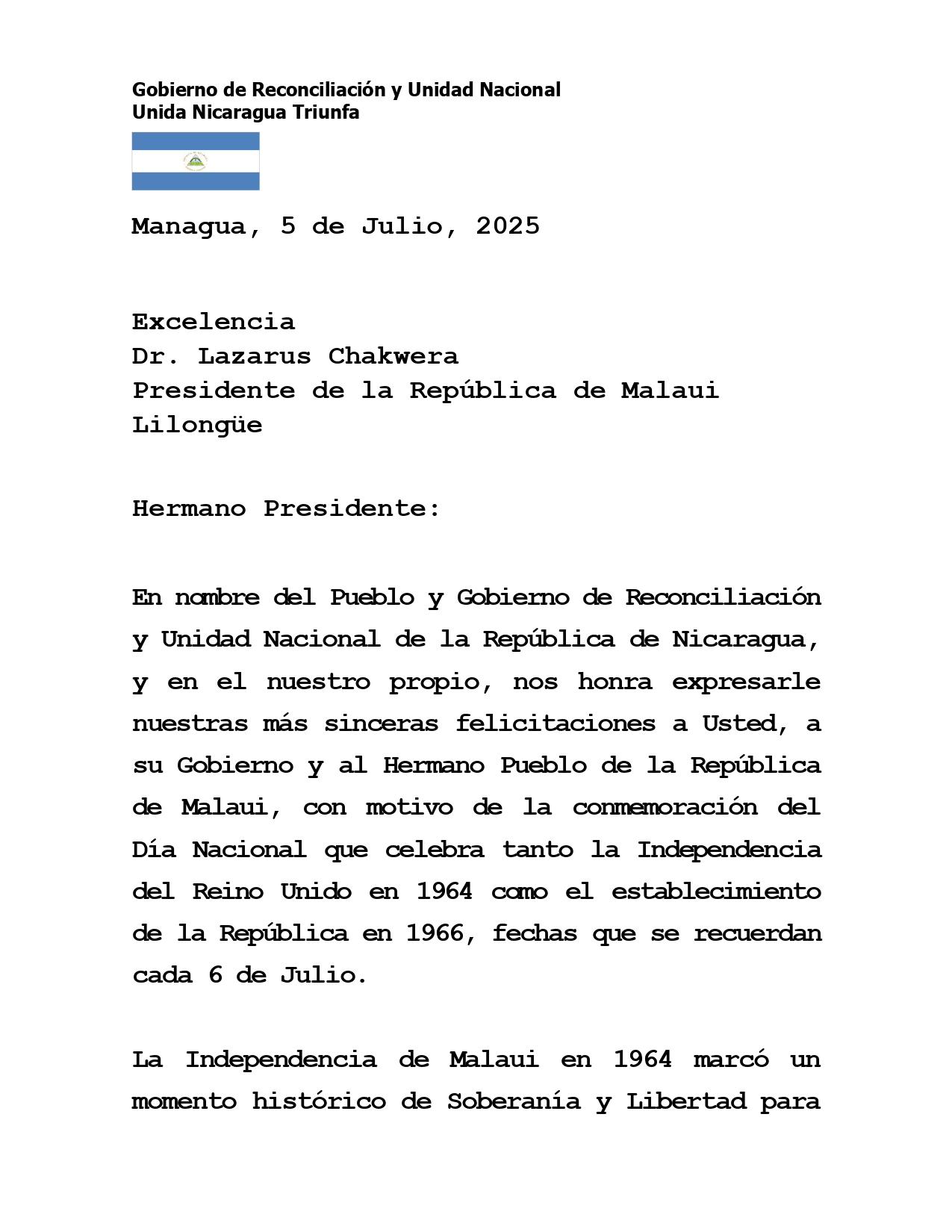 Gobierno de Reconciliación y Unidad Nacional
Unida Nicaragua Triunfa

Managua, 5 de Julio, 2025

Excelencia
Dr. Lazarus Chakwera
Presidente de la República de Malaui
Lilongüe

Hermano Presidente:

En nombre del Pueblo y Gobierno de Reconciliación y Unidad Nacional de la República de Nicaragua, y en el nuestro propio, nos honra expresarle nuestras más sinceras felicitaciones a Usted, a su Gobierno y al Hermano Pueblo de la República de Malaui, con motivo de la conmemoración del Día Nacional que celebra tanto la Independencia del Reino Unido en 1964 como el establecimiento de la República en 1966, fechas que se recuerdan cada 6 de Julio.

La Independencia de Malaui en 1964 marcó un momento histórico de Soberanía y Libertad para